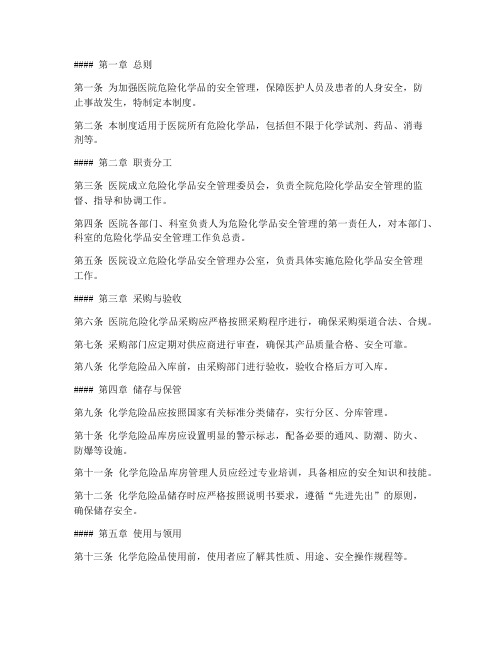 #### 第一章 总则

第一条 为加强医院危险化学品的安全管理，保障医护人员及患者的人身安全，防止事故发生，特制定本制度。

第二条 本制度适用于医院所有危险化学品，包括但不限于化学试剂、药品、消毒剂等。

#### 第二章 职责分工

第三条 医院成立危险化学品安全管理委员会，负责全院危险化学品安全管理的监督、指导和协调工作。

第四条 医院各部门、科室负责人为危险化学品安全管理的第一责任人，对本部门、科室的危险化学品安全管理工作负总责。

第五条 医院设立危险化学品安全管理办公室，负责具体实施危险化学品安全管理工作。

#### 第三章 采购与验收

第六条 医院危险化学品采购应严格按照采购程序进行，确保采购渠道合法、合规。

第七条 采购部门应定期对供应商进行审查，确保其产品质量合格、安全可靠。

第八条 化学危险品入库前，由采购部门进行验收，验收合格后方可入库。

#### 第四章 储存与保管

第九条 化学危险品应按照国家有关标准分类储存，实行分区、分库管理。

第十条 化学危险品库房应设置明显的警示标志，配备必要的通风、防潮、防火、防爆等设施。

第十一条 化学危险品库房管理人员应经过专业培训，具备相应的安全知识和技能。

第十二条 化学危险品储存时应严格按照说明书要求，遵循“先进先出”的原则，确保储存安全。

#### 第五章 使用与领用

第十三条 化学危险品使用前，使用者应了解其性质、用途、安全操作规程等。